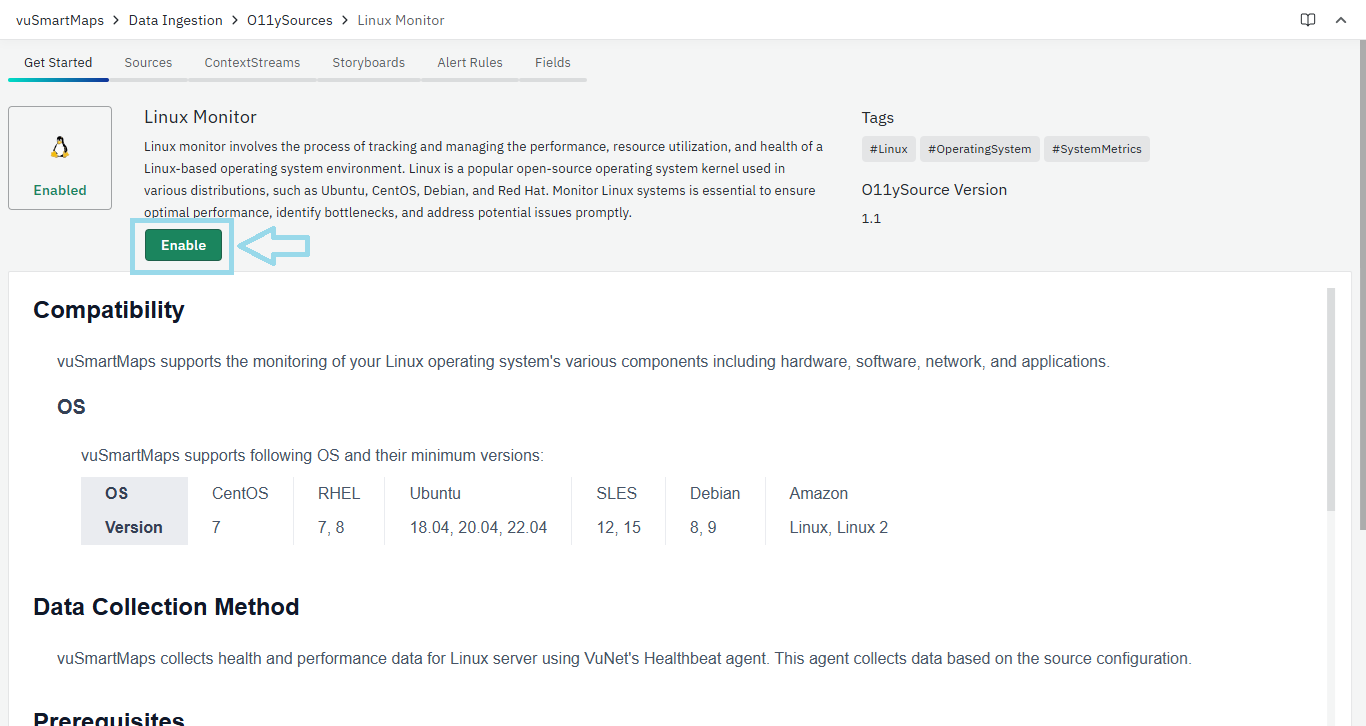 vuSmartMaps > Data Ingestion > O11ySources > Linux Monitor

Get Started Sources ContextStreams Storyboards Alert Rules Fields

Enabled

Linux Monitor

Linux monitor involves the process of tracking and managing the performance, resource utilization, and health of a Linux-based operating system environment. Linux is a popular open-source operating system kernel used in various distributions, such as Ubuntu, CentOS, Debian, and Red Hat. Monitor Linux systems is essential to ensure optimal performance, identify bottlenecks, and address potential issues promptly.

Enable

Tags

#Linux #OperatingSystem #SystemMetrics

O11ySource Version

1.1

Compatibility

vuSmartMaps supports the monitoring of your Linux operating system's various components including hardware, software, network, and applications.

OS

vuSmartMaps supports following OS and their minimum versions:

| OS | CentOS | RHEL | Ubuntu | SLES | Debian | Amazon |
|---|---|---|---|---|---|---|
| Version | 7 | 7, 8 | 18.04, 20.04, 22.04 | 12, 15 | 8, 9 | Linux, Linux 2 |

Data Collection Method

vuSmartMaps collects health and performance data for Linux server using VuNet's Healthbeat agent. This agent collects data based on the source configuration.

Prerequisites